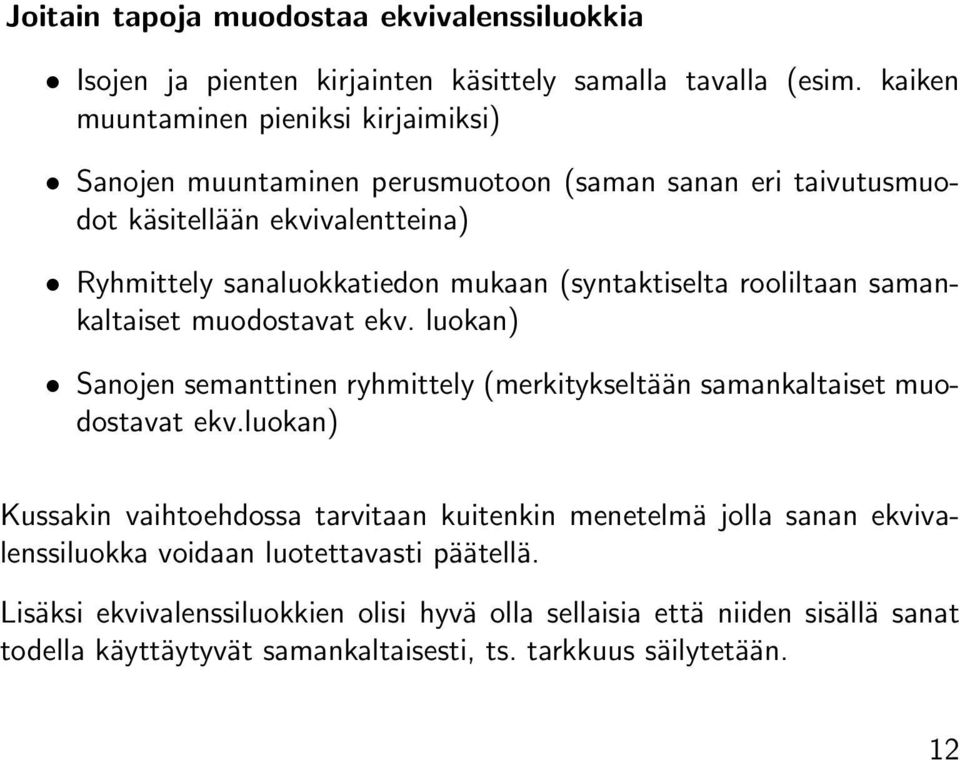 Joitain tapoja muodostaa ekvivalenssiluokkia

• Isojen ja pienten kirjainten käsittely samalla tavalla (esim. kaiken muuntaminen pieniksi kirjaimiksi)

• Sanojen muuntaminen perusmuotoon (saman sanan eri taivutusmuodot käsitellään ekvivalentteina)

• Ryhmittely sanaluokkatiedon mukaan (syntaktiselta rooliltaan samankaltaiset muodostavat ekv. luokan)

• Sanojen semanttinen ryhmittely (merkitykseltään samankaltaiset muodostavat ekv.luokan)

Kussakin vaihtoehdossa tarvitaan kuitenkin menetelmä jolla sanan ekvivalenssiluokka voidaan luotettavasti päätellä.

Lisäksi ekvivalenssiluokkien olisi hyvä olla sellaisia että niiden sisällä sanat todella käyttäytyvät samankaltaisesti, ts. tarkkuus säilytetään.

12